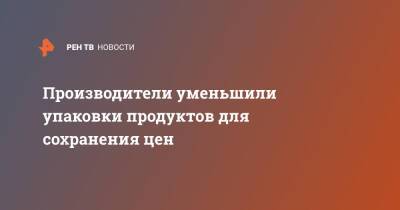 РЕН ТВ НОВОСТИ

Производители уменьшили упаковки продуктов для сохранения цен